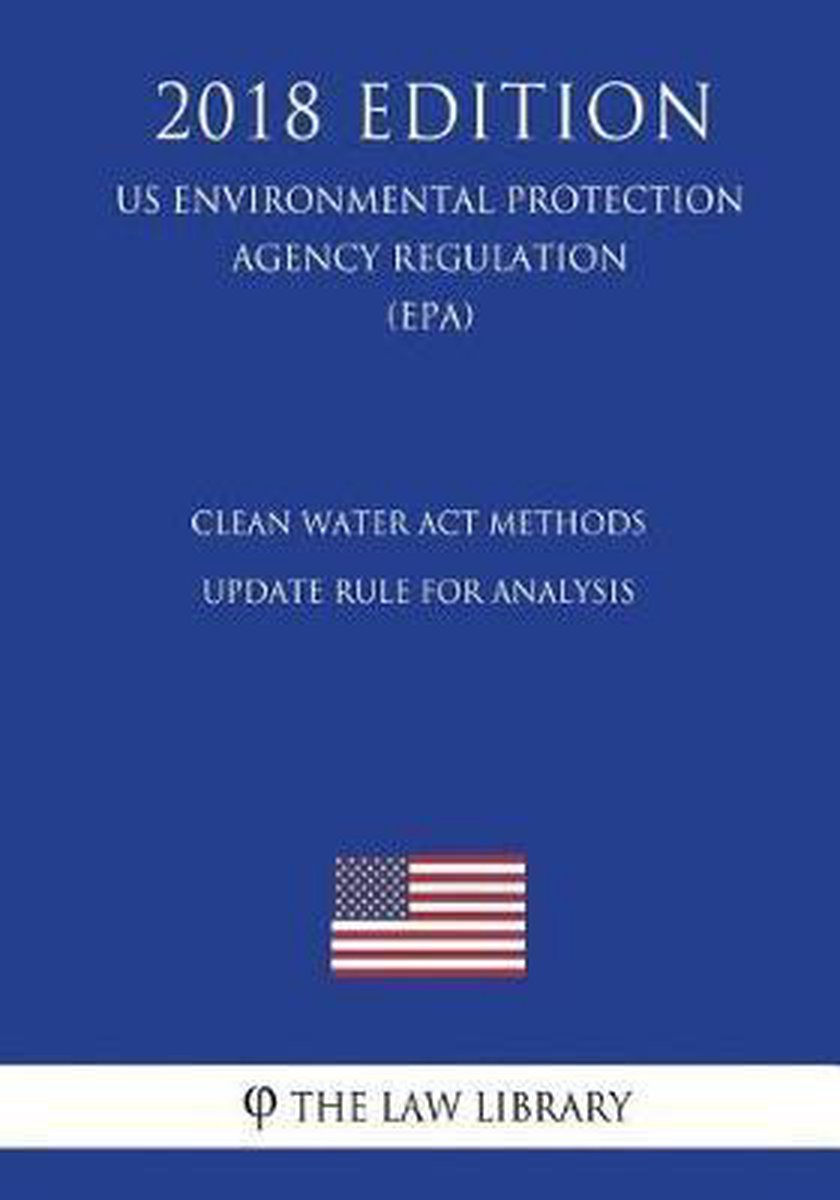 2018 EDITION

US ENVIRONMENTAL PROTECTION AGENCY REGULATION (EPA)

CLEAN WATER ACT METHODS UPDATE RULE FOR ANALYSIS

φ THE LAW LIBRARY